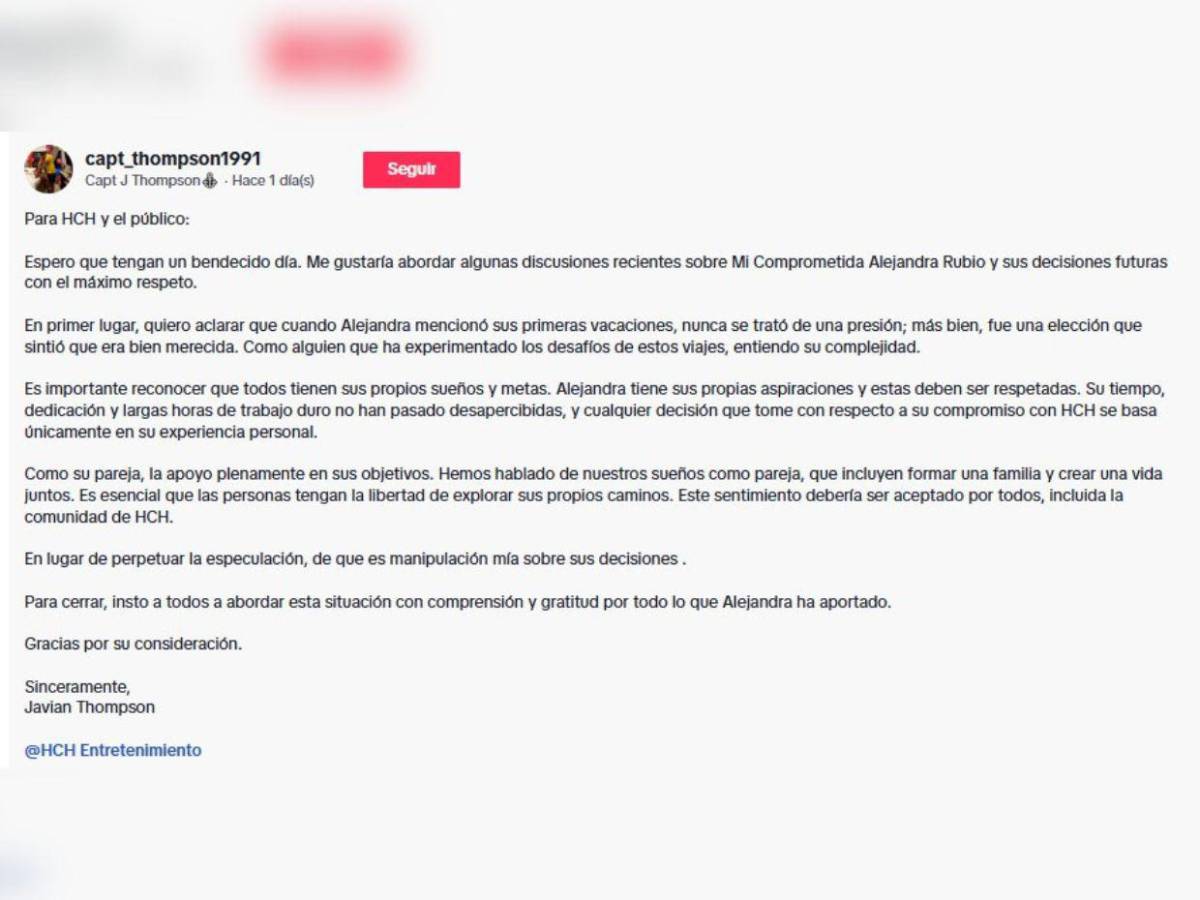 capt_thompson1991
Capt J Thompson · Hace 1 día(s)

Seguir

Para HCH y el público:

Espero que tengan un bendecido día. Me gustaría abordar algunas discusiones recientes sobre Mi Comprometida Alejandra Rubio y sus decisiones futuras con el máximo respeto.

En primer lugar, quiero aclarar que cuando Alejandra mencionó sus primeras vacaciones, nunca se trató de una presión; más bien, fue una elección que sintió que era bien merecida. Como alguien que ha experimentado los desafíos de estos viajes, entiendo su complejidad.

Es importante reconocer que todos tienen sus propios sueños y metas. Alejandra tiene sus propias aspiraciones y estas deben ser respetadas. Su tiempo, dedicación y largas horas de trabajo duro no han pasado desapercibidas, y cualquier decisión que tome con respecto a su compromiso con HCH se basa únicamente en su experiencia personal.

Como su pareja, la apoyo plenamente en sus objetivos. Hemos hablado de nuestros sueños como pareja, que incluyen formar una familia y crear una vida juntos. Es esencial que las personas tengan la libertad de explorar sus propios caminos. Este sentimiento debería ser aceptado por todos, incluida la comunidad de HCH.

En lugar de perpetuar la especulación, de que es manipulación mía sobre sus decisiones .

Para cerrar, insto a todos a abordar esta situación con comprensión y gratitud por todo lo que Alejandra ha aportado.

Gracias por su consideración.

Sinceramente,
Javian Thompson

@HCH Entretenimiento